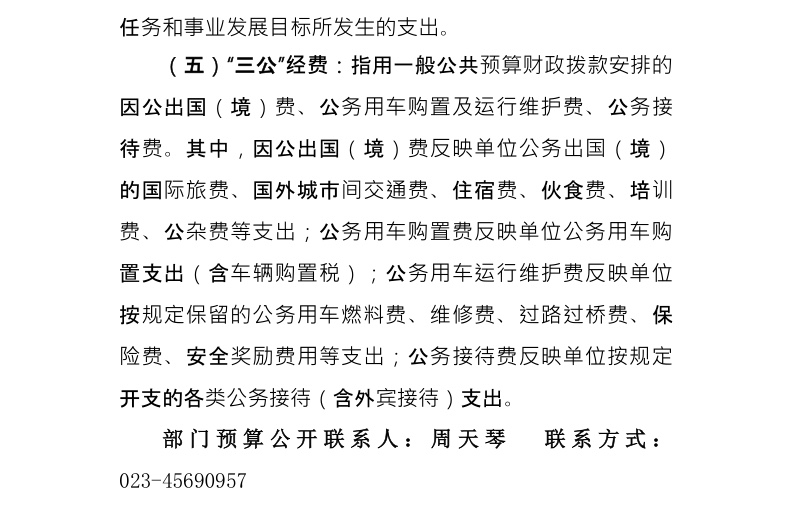 任务和事业发展目标所发生的支出。

（五）“三公”经费：指用一般公共预算财政拨款安排的因公出国（境）费、公务用车购置及运行维护费、公务接待费。其中，因公出国（境）费反映单位公务出国（境）的国际旅费、国外城市间交通费、住宿费、伙食费、培训费、公杂费等支出；公务用车购置费反映单位公务用车购置支出（含车辆购置税）；公务用车运行维护费反映单位按规定保留的公务用车燃料费、维修费、过路过桥费、保险费、安全奖励费用等支出；公务接待费反映单位按规定开支的各类公务接待（含外宾接待）支出。

部门预算公开联系人：周天琴　　联系方式：023-45690957